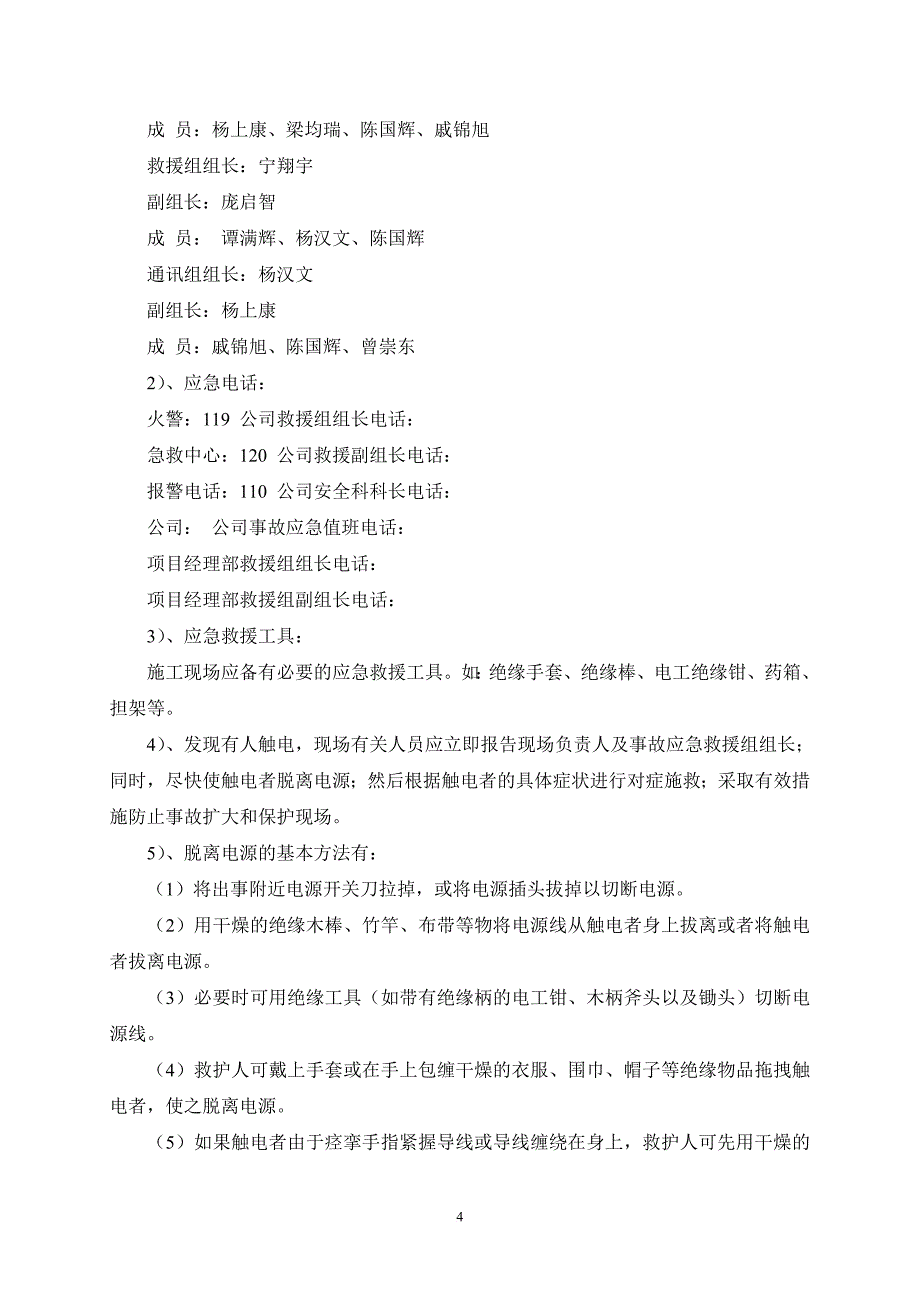 成 员：杨上康、梁均瑞、陈国辉、戚锦旭

救援组组长：宁翔宇

副组长：庞启智

成 员： 谭满辉、杨汉文、陈国辉

通讯组组长：杨汉文

副组长：杨上康

成 员：戚锦旭、陈国辉、曾崇东

2)、应急电话：

火警：119 公司救援组组长电话：

急救中心：120 公司救援副组长电话：

报警电话：110 公司安全科科长电话：

公司： 公司事故应急值班电话：

项目经理部救援组组长电话：

项目经理部救援组副组长电话：

3)、应急救援工具：

施工现场应备有必要的应急救援工具。如：绝缘手套、绝缘棒、电工绝缘钳、药箱、担架等。

4)、发现有人触电，现场有关人员应立即报告现场负责人及事故应急救援组组长；同时，尽快使触电者脱离电源；然后根据触电者的具体症状进行对症施救；采取有效措施防止事故扩大和保护现场。

5)、脱离电源的基本方法有：

（1）将出事附近电源开关刀拉掉，或将电源插头拔掉以切断电源。

（2）用干燥的绝缘木棒、竹竿、布带等物将电源线从触电者身上拔离或者将触电者拔离电源。

（3）必要时可用绝缘工具（如带有绝缘柄的电工钳、木柄斧头以及锄头）切断电源线。

（4）救护人可戴上手套或在手上包缠干燥的衣服、围巾、帽子等绝缘物品拖拽触电者，使之脱离电源。

（5）如果触电者由于痉挛手指紧握导线或导线缠绕在身上，救护人可先用干燥的

4